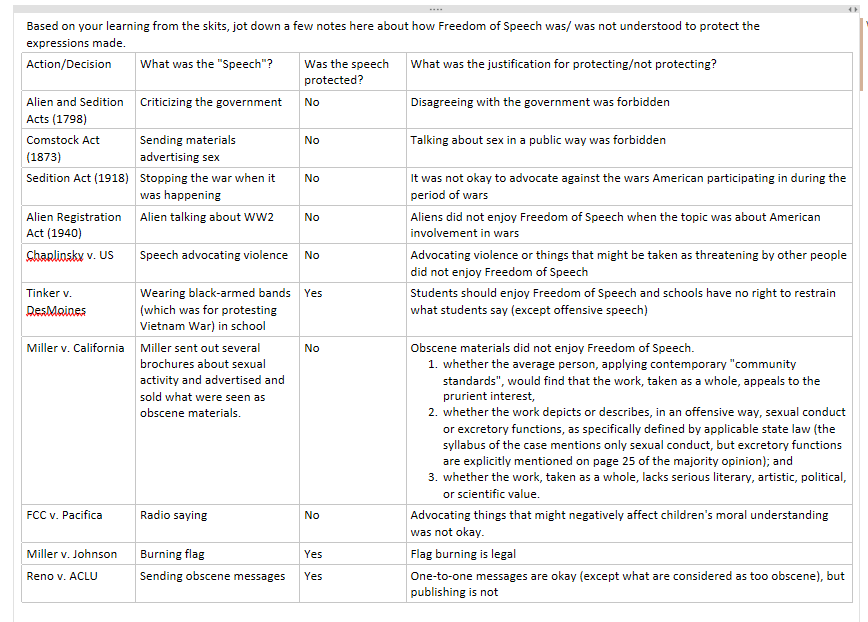 Based on your learning from the skits, jot down a few notes here about how Freedom of Speech was/ was not understood to protect the expressions made.

| Action/Decision | What was the "Speech"? | Was the speech protected? | What was the justification for protecting/not protecting? |
|---|---|---|---|
| Alien and Sedition Acts (1798) | Criticizing the government | No | Disagreeing with the government was forbidden |
| Comstock Act (1873) | Sending materials advertising sex | No | Talking about sex in a public way was forbidden |
| Sedition Act (1918) | Stopping the war when it was happening | No | It was not okay to advocate against the wars American participating in during the period of wars |
| Alien Registration Act (1940) | Alien talking about WW2 | No | Aliens did not enjoy Freedom of Speech when the topic was about American involvement in wars |
| Chaplinsky v. US | Speech advocating violence | No | Advocating violence or things that might be taken as threatening by other people did not enjoy Freedom of Speech |
| Tinker v. DesMoines | Wearing black-armed bands (which was for protesting Vietnam War) in school | Yes | Students should enjoy Freedom of Speech and schools have no right to restrain what students say (except offensive speech) |
| Miller v. California | Miller sent out several brochures about sexual activity and advertised and sold what were seen as obscene materials. | No | Obscene materials did not enjoy Freedom of Speech. 1. whether the average person, applying contemporary "community standards", would find that the work, taken as a whole, appeals to the prurient interest, 2. whether the work depicts or describes, in an offensive way, sexual conduct or excretory functions, as specifically defined by applicable state law (the syllabus of the case mentions only sexual conduct, but excretory functions are explicitly mentioned on page 25 of the majority opinion); and 3. whether the work, taken as a whole, lacks serious literary, artistic, political, or scientific value. |
| FCC v. Pacifica | Radio saying | No | Advocating things that might negatively affect children's moral understanding was not okay. |
| Miller v. Johnson | Burning flag | Yes | Flag burning is legal |
| Reno v. ACLU | Sending obscene messages | Yes | One-to-one messages are okay (except what are considered as too obscene), but publishing is not |